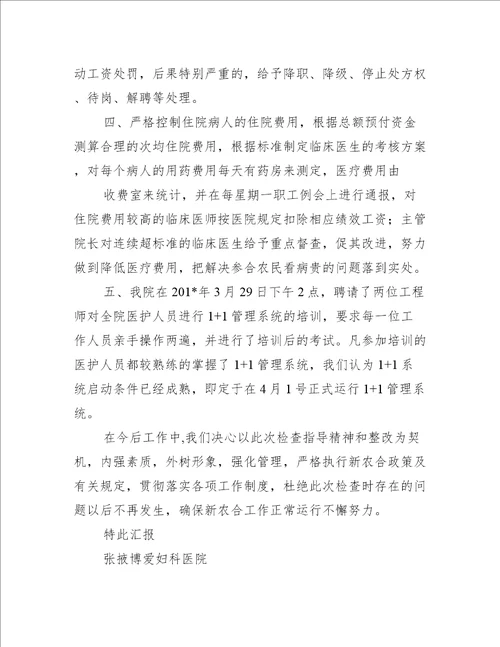 动工资处罚，后果特别严重的，给予降职、降级、停止处方权、待岗、解聘等处理。

四、严格控制住院病人的住院费用，根据总额预付资金测算合理的次均住院费用，根据标准制定临床医生的考核方案，对每个病人的用药费用每天有药房来测定，医疗费用由

收费室来统计，并在每星期一职工例会上进行通报，对住院费用较高的临床医师按医院规定扣除相应绩效工资；主管院长对连续超标准的临床医生给予重点督查，促其改进，努力做到降低医疗费用，把解决参合农民看病贵的问题落到实处。

五、我院在201*年3月29日下午2点，聘请了两位工程师对全院医护人员进行1+1管理系统的培训，要求每一位工作人员亲手操作两遍，并进行了培训后的考试。凡参加培训的医护人员都较熟练的掌握了1+1管理系统，我们认为1+1系统启动条件已经成熟，即定于在4月1号正式运行1+1管理系统。

在今后工作中,我们决心以此次检查指导精神和整改为契机，内强素质，外树形象，强化管理，严格执行新农合政策及有关规定，贯彻落实各项工作制度，杜绝此次检查时存在的问题以后不再发生，确保新农合工作正常运行不懈努力。

特此汇报

张掖博爱妇科医院